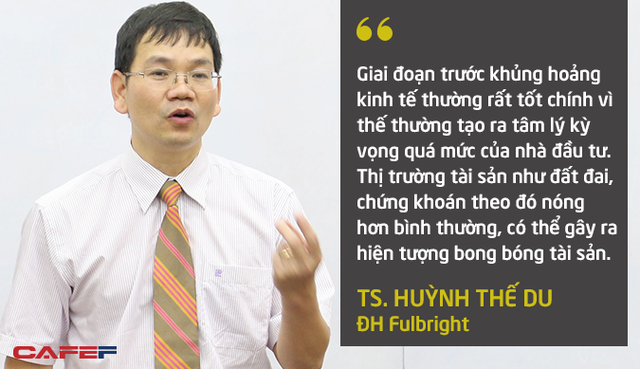 “

Giai đoạn trước khủng hoảng kinh tế thường rất tốt chính vì thế thường tạo ra tâm lý kỳ vọng quá mức của nhà đầu tư. Thị trường tài sản như đất đai, chứng khoán theo đó nóng hơn bình thường, có thể gây ra hiện tượng bong bóng tài sản.

TS. HUỲNH THẾ DU
ĐH Fulbright

CAFEF